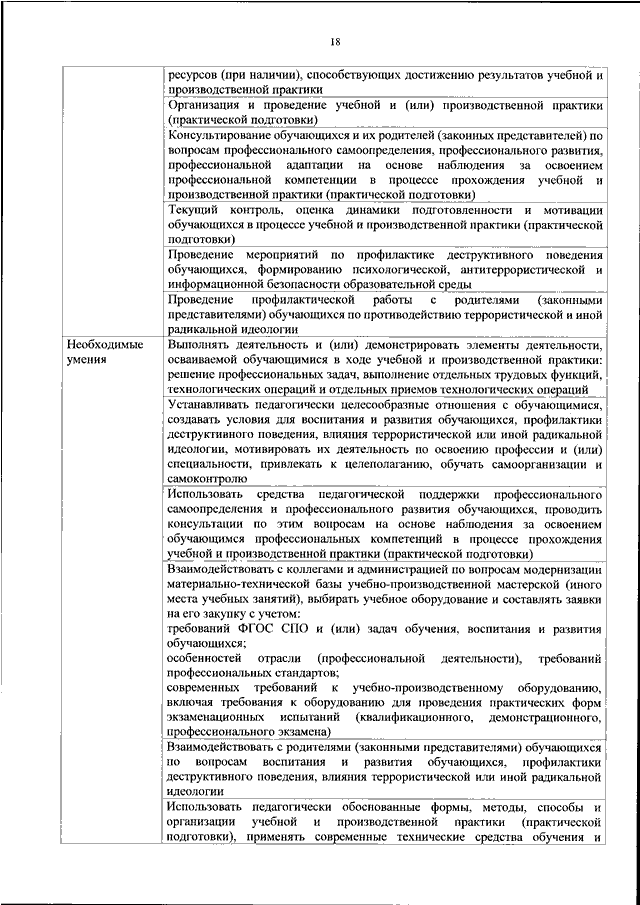 18

| | |
|---|---|
| | ресурсов (при наличии), способствующих достижению результатов учебной и производственной практики |
| | Организация и проведение учебной и (или) производственной практики (практической подготовки) |
| | Консультирование обучающихся и их родителей (законных представителей) по вопросам профессионального самоопределения, профессионального развития, профессиональной адаптации на основе наблюдения за освоением профессиональной компетенции в процессе прохождения учебной и производственной практики (практической подготовки) |
| | Текущий контроль, оценка динамики подготовленности и мотивации обучающихся в процессе учебной и производственной практики (практической подготовки) |
| | Проведение мероприятий по профилактике деструктивного поведения обучающихся, формированию психологической, антитеррористической и информационной безопасности образовательной среды |
| | Проведение профилактической работы с родителями (законными представителями) обучающихся по противодействию террористической и иной радикальной идеологии |
| Необходимые умения | Выполнять деятельность и (или) демонстрировать элементы деятельности, осваиваемой обучающимися в ходе учебной и производственной практики: решение профессиональных задач, выполнение отдельных трудовых функций, технологических операций и отдельных приемов технологических операций |
| | Устанавливать педагогически целесообразные отношения с обучающимися, создавать условия для воспитания и развития обучающихся, профилактики деструктивного поведения, влияния террористической или иной радикальной идеологии, мотивировать их деятельность по освоению профессии и (или) специальности, привлекать к целеполаганию, обучать самоорганизации и самоконтролю |
| | Использовать средства педагогической поддержки профессионального самоопределения и профессионального развития обучающихся, проводить консультации по этим вопросам на основе наблюдения за освоением обучающимся профессиональных компетенций в процессе прохождения учебной и производственной практики (практической подготовки) |
| | Взаимодействовать с коллегами и администрацией по вопросам модернизации материально-технической базы учебно-производственной мастерской (иного места учебных занятий), выбирать учебное оборудование и составлять заявки на его закупку с учетом: требований ФГОС СПО и (или) задач обучения, воспитания и развития обучающихся; особенностей отрасли (профессиональной деятельности), требований профессиональных стандартов; современных требований к учебно-производственному оборудованию, включая требования к оборудованию для проведения практических форм экзаменационных испытаний (квалификационного, демонстрационного, профессионального экзамена) |
| | Взаимодействовать с родителями (законными представителями) обучающихся по вопросам воспитания и развития обучающихся, профилактики деструктивного поведения, влияния террористической или иной радикальной идеологии |
| | Использовать педагогически обоснованные формы, методы, способы и организации учебной и производственной практики (практической подготовки), применять современные технические средства обучения и |